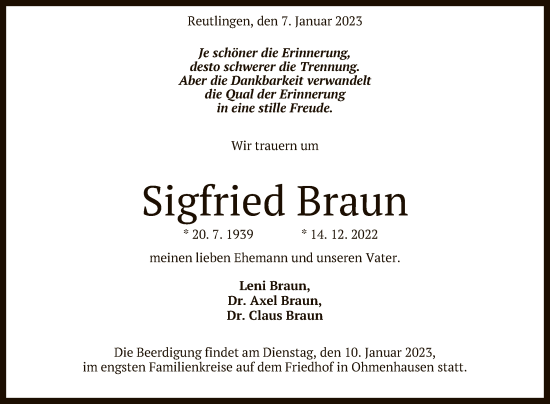 Reutlingen, den 7. Januar 2023

Je schöner die Erinnerung,
desto schwerer die Trennung.
Aber die Dankbarkeit verwandelt
die Qual der Erinnerung
in eine stille Freude.

Wir trauern um

Sigfried Braun

* 20. 7. 1939 * 14. 12. 2022

meinen lieben Ehemann und unseren Vater.

Leni Braun,
Dr. Axel Braun,
Dr. Claus Braun

Die Beerdigung findet am Dienstag, den 10. Januar 2023, im engsten Familienkreise auf dem Friedhof in Ohmenhausen statt.